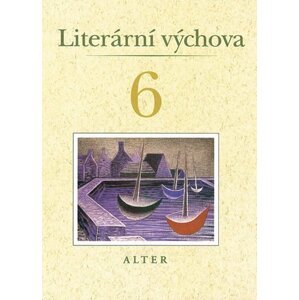 Literární výchova

6

ALTER